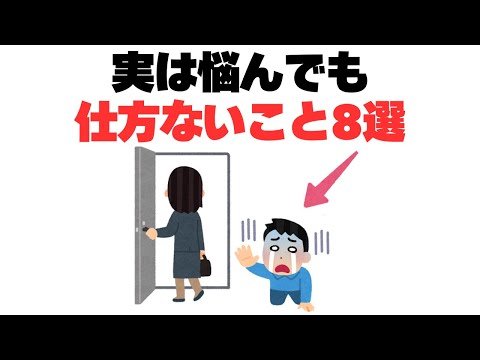 実は悩んでも
仕方ないこと8選